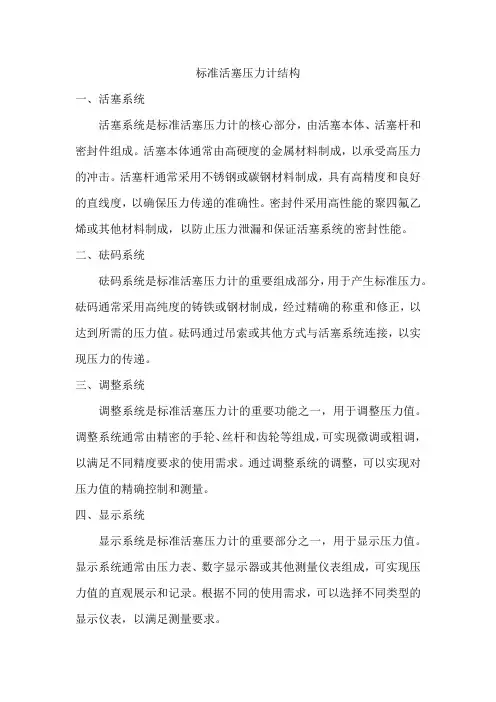 标准活塞压力计结构

一、活塞系统

活塞系统是标准活塞压力计的核心部分，由活塞本体、活塞杆和密封件组成。活塞本体通常由高硬度的金属材料制成，以承受高压力的冲击。活塞杆通常采用不锈钢或碳钢材料制成，具有高精度和良好的直线度，以确保压力传递的准确性。密封件采用高性能的聚四氟乙烯或其他材料制成，以防止压力泄漏和保证活塞系统的密封性能。

二、砝码系统

砝码系统是标准活塞压力计的重要组成部分，用于产生标准压力。砝码通常采用高纯度的铸铁或钢材制成，经过精确的称重和修正，以达到所需的压力值。砝码通过吊索或其他方式与活塞系统连接，以实现压力的传递。

三、调整系统

调整系统是标准活塞压力计的重要功能之一，用于调整压力值。调整系统通常由精密的手轮、丝杆和齿轮等组成，可实现微调或粗调，以满足不同精度要求的使用需求。通过调整系统的调整，可以实现对压力值的精确控制和测量。

四、显示系统

显示系统是标准活塞压力计的重要部分之一，用于显示压力值。显示系统通常由压力表、数字显示器或其他测量仪表组成，可实现压力值的直观展示和记录。根据不同的使用需求，可以选择不同类型的显示仪表，以满足测量要求。